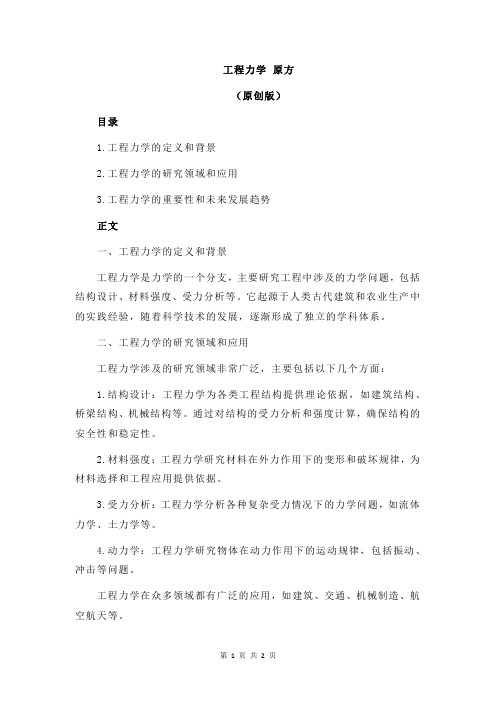 工程力学 原方

（原创版）

目录

1.工程力学的定义和背景

2.工程力学的研究领域和应用

3.工程力学的重要性和未来发展趋势

正文

一、工程力学的定义和背景

工程力学是力学的一个分支，主要研究工程中涉及的力学问题，包括结构设计、材料强度、受力分析等。它起源于人类古代建筑和农业生产中的实践经验，随着科学技术的发展，逐渐形成了独立的学科体系。

二、工程力学的研究领域和应用

工程力学涉及的研究领域非常广泛，主要包括以下几个方面：

1.结构设计：工程力学为各类工程结构提供理论依据，如建筑结构、桥梁结构、机械结构等。通过对结构的受力分析和强度计算，确保结构的安全性和稳定性。

2.材料强度：工程力学研究材料在外力作用下的变形和破坏规律，为材料选择和工程应用提供依据。

3.受力分析：工程力学分析各种复杂受力情况下的力学问题，如流体力学、土力学等。

4.动力学：工程力学研究物体在动力作用下的运动规律，包括振动、冲击等问题。

工程力学在众多领域都有广泛的应用，如建筑、交通、机械制造、航空航天等。

第 1 页 共 2 页